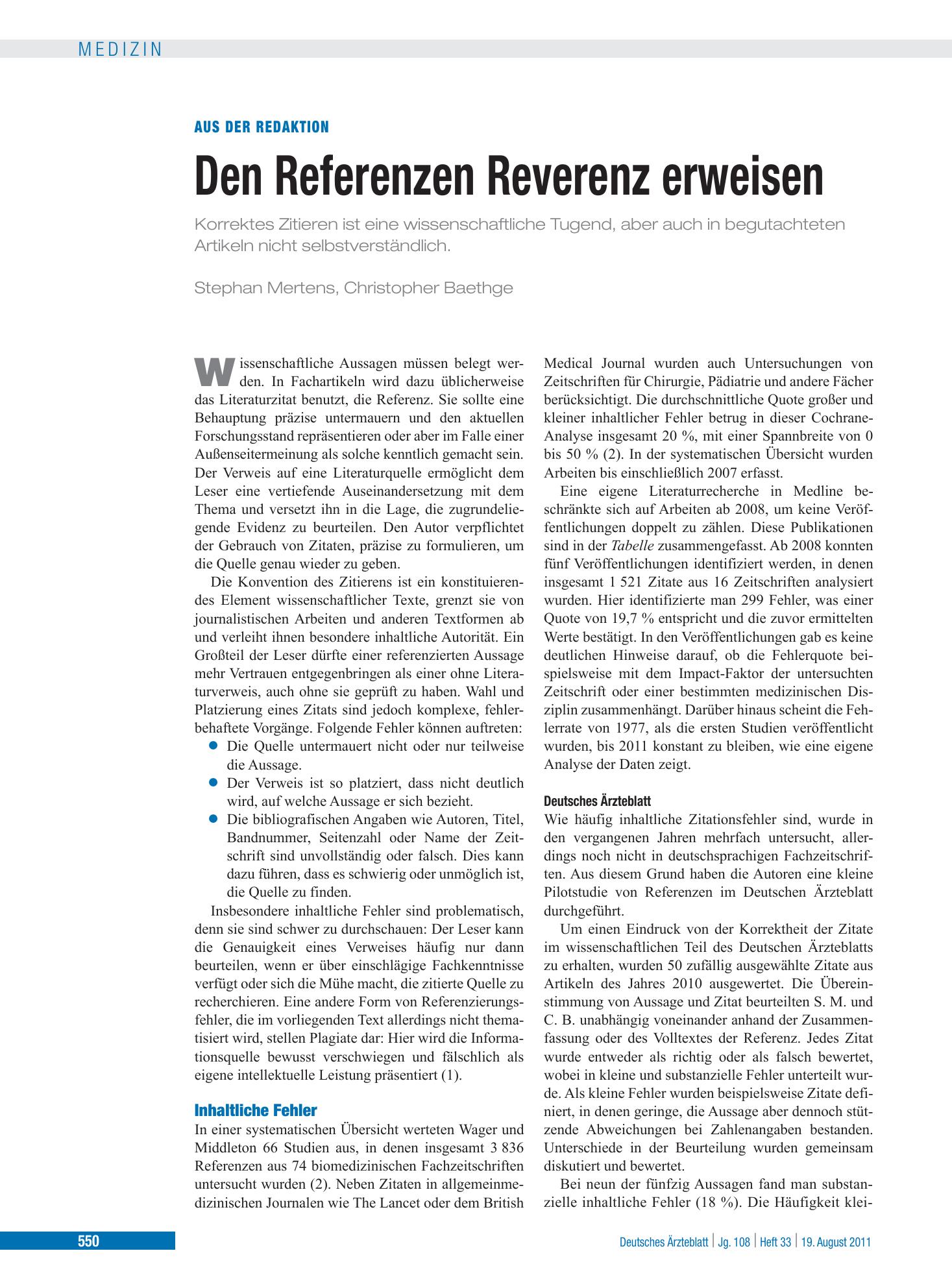 MEDIZIN

AUS DER REDAKTION

Den Referenzen Reverenz erweisen

Korrektes Zitieren ist eine wissenschaftliche Tugend, aber auch in begutachteten Artikeln nicht selbstverständlich.

Stephan Mertens, Christopher Baethge

Wissenschaftliche Aussagen müssen belegt werden. In Fachartikeln wird dazu üblicherweise das Literaturzitat benutzt, die Referenz. Sie sollte eine Behauptung präzise untermauern und den aktuellen Forschungsstand repräsentieren oder aber im Falle einer Außenseitermeinung als solche kenntlich gemacht sein. Der Verweis auf eine Literaturquelle ermöglicht dem Leser eine vertiefende Auseinandersetzung mit dem Thema und versetzt ihn in die Lage, die zugrundeliegende Evidenz zu beurteilen. Den Autor verpflichtet der Gebrauch von Zitaten, präzise zu formulieren, um die Quelle genau wieder zu geben.

Die Konvention des Zitierens ist ein konstituierendes Element wissenschaftlicher Texte, grenzt sie von journalistischen Arbeiten und anderen Textformen ab und verleiht ihnen besondere inhaltliche Autorität. Ein Großteil der Leser dürfte einer referenzierten Aussage mehr Vertrauen entgegenbringen als einer ohne Literaturverweis, auch ohne sie geprüft zu haben. Wahl und Platzierung eines Zitats sind jedoch komplexe, fehlerbehaftete Vorgänge. Folgende Fehler können auftreten:
• Die Quelle untermauert nicht oder nur teilweise die Aussage.
• Der Verweis ist so platziert, dass nicht deutlich wird, auf welche Aussage er sich bezieht.
• Die bibliografischen Angaben wie Autoren, Titel, Bandnummer, Seitenzahl oder Name der Zeitschrift sind unvollständig oder falsch. Dies kann dazu führen, dass es schwierig oder unmöglich ist, die Quelle zu finden.

Insbesondere inhaltliche Fehler sind problematisch, denn sie sind schwer zu durchschauen: Der Leser kann die Genauigkeit eines Verweises häufig nur dann beurteilen, wenn er über einschlägige Fachkenntnisse verfügt oder sich die Mühe macht, die zitierte Quelle zu recherchieren. Eine andere Form von Referenzierungsfehler, die im vorliegenden Text allerdings nicht thematisiert wird, stellen Plagiate dar: Hier wird die Informationsquelle bewusst verschwiegen und fälschlich als eigene intellektuelle Leistung präsentiert (1).

Inhaltliche Fehler

In einer systematischen Übersicht werteten Wager und Middleton 66 Studien aus, in denen insgesamt 3 836 Referenzen aus 74 biomedizinischen Fachzeitschriften untersucht wurden (2). Neben Zitaten in allgemeinmedizinischen Journalen wie The Lancet oder dem British Medical Journal wurden auch Untersuchungen von Zeitschriften für Chirurgie, Pädiatrie und andere Fächer berücksichtigt. Die durchschnittliche Quote großer und kleiner inhaltlicher Fehler betrug in dieser Cochrane-Analyse insgesamt 20 %, mit einer Spannbreite von 0 bis 50 % (2). In der systematischen Übersicht wurden Arbeiten bis einschließlich 2007 erfasst.

Eine eigene Literaturrecherche in Medline beschränkte sich auf Arbeiten ab 2008, um keine Veröffentlichungen doppelt zu zählen. Diese Publikationen sind in der Tabelle zusammengefasst. Ab 2008 konnten fünf Veröffentlichungen identifiziert werden, in denen insgesamt 1 521 Zitate aus 16 Zeitschriften analysiert wurden. Hier identifizierte man 299 Fehler, was einer Quote von 19,7 % entspricht und die zuvor ermittelten Werte bestätigt. In den Veröffentlichungen gab es keine deutlichen Hinweise darauf, ob die Fehlerquote beispielsweise mit dem Impact-Faktor der untersuchten Zeitschrift oder einer bestimmten medizinischen Disziplin zusammenhängt. Darüber hinaus scheint die Fehlerrate von 1977, als die ersten Studien veröffentlicht wurden, bis 2011 konstant zu bleiben, wie eine eigene Analyse der Daten zeigt.

Deutsches Ärzteblatt
Wie häufig inhaltliche Zitationsfehler sind, wurde in den vergangenen Jahren mehrfach untersucht, allerdings noch nicht in deutschsprachigen Fachzeitschriften. Aus diesem Grund haben die Autoren eine kleine Pilotstudie von Referenzen im Deutschen Ärzteblatt durchgeführt.

Um einen Eindruck von der Korrektheit der Zitate im wissenschaftlichen Teil des Deutschen Ärzteblatts zu erhalten, wurden 50 zufällig ausgewählte Zitate aus Artikeln des Jahres 2010 ausgewertet. Die Übereinstimmung von Aussage und Zitat beurteilten S. M. und C. B. unabhängig voneinander anhand der Zusammenfassung oder des Volltextes der Referenz. Jedes Zitat wurde entweder als richtig oder als falsch bewertet, wobei in kleine und substanzielle Fehler unterteilt wurde. Als kleine Fehler wurden beispielsweise Zitate definiert, in denen geringe, die Aussage aber dennoch stützende Abweichungen bei Zahlenangaben bestanden. Unterschiede in der Beurteilung wurden gemeinsam diskutiert und bewertet.

Bei neun der fünfzig Aussagen fand man substanzielle inhaltliche Fehler (18 %). Die Häufigkeit klei-

550

Deutsches Ärzteblatt | Jg. 108 | Heft 33 | 19. August 2011